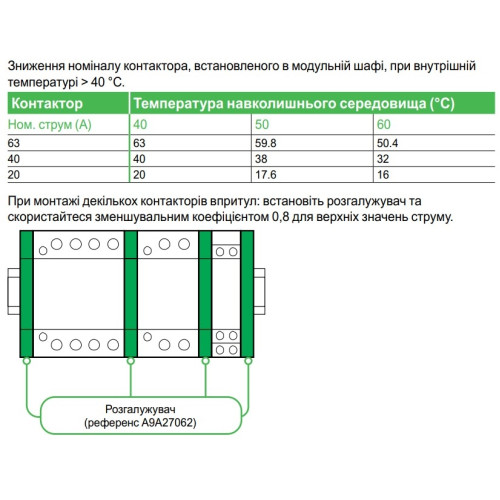 Зниження номіналу контактора, встановленого в модульній шафі, при внутрішній температурі > 40 °C.

| Контактор | Температура навколишнього середовища (°C) | | |
|---|---|---|---|
| Ном. струм (А) | 40 | 50 | 60 |
| 63 | 63 | 59.8 | 50.4 |
| 40 | 40 | 38 | 32 |
| 20 | 20 | 17.6 | 16 |

При монтажі декількох контакторів впритул: встановіть розгалужувач та скористайтеся зменшувальним коефіцієнтом 0,8 для верхніх значень струму.

Розгалужувач
(референс A9A27062)